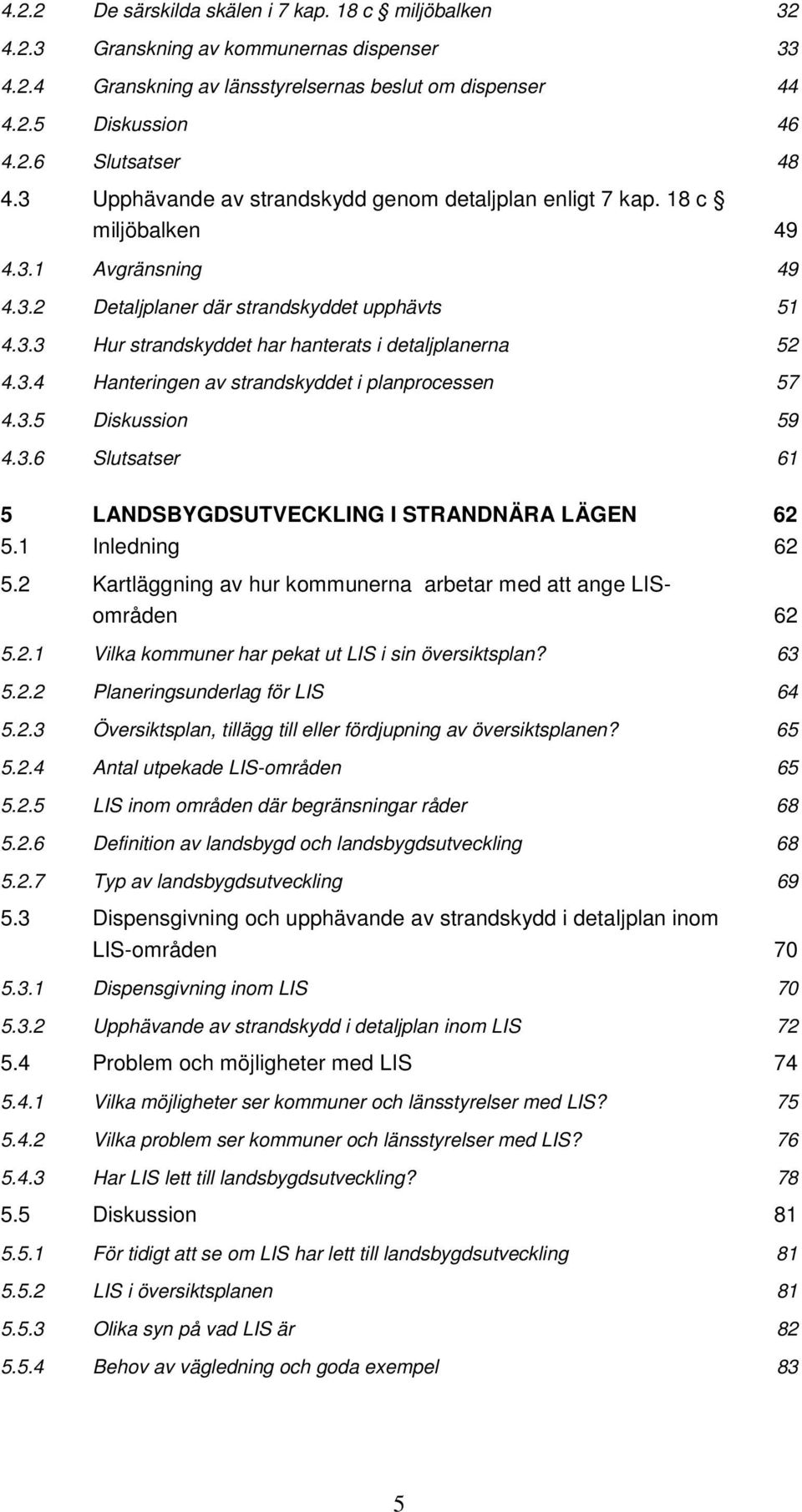 4.2.2 De särskilda skälen i 7 kap. 18 c § miljöbalken 32
4.2.3 Granskning av kommunernas dispenser 33
4.2.4 Granskning av länsstyrelsernas beslut om dispenser 44
4.2.5 Diskussion 46
4.2.6 Slutsatser 48
4.3 Upphävande av strandskydd genom detaljplan enligt 7 kap. 18 c § miljöbalken 49
4.3.1 Avgränsning 49
4.3.2 Detaljplaner där strandskyddet upphävts 51
4.3.3 Hur strandskyddet har hanterats i detaljplanerna 52
4.3.4 Hanteringen av strandskyddet i planprocessen 57
4.3.5 Diskussion 59
4.3.6 Slutsatser 61

5 LANDSBYGDSUTVECKLING I STRANDNÄRA LÄGEN 62
5.1 Inledning 62
5.2 Kartläggning av hur kommunerna arbetar med att ange LIS-områden 62
5.2.1 Vilka kommuner har pekat ut LIS i sin översiktsplan? 63
5.2.2 Planeringsunderlag för LIS 64
5.2.3 Översiktsplan, tillägg till eller fördjupning av översiktsplanen? 65
5.2.4 Antal utpekade LIS-områden 65
5.2.5 LIS inom områden där begränsningar råder 68
5.2.6 Definition av landsbygd och landsbygdsutveckling 68
5.2.7 Typ av landsbygdsutveckling 69
5.3 Dispensgivning och upphävande av strandskydd i detaljplan inom LIS-områden 70
5.3.1 Dispensgivning inom LIS 70
5.3.2 Upphävande av strandskydd i detaljplan inom LIS 72
5.4 Problem och möjligheter med LIS 74
5.4.1 Vilka möjligheter ser kommuner och länsstyrelser med LIS? 75
5.4.2 Vilka problem ser kommuner och länsstyrelser med LIS? 76
5.4.3 Har LIS lett till landsbygdsutveckling? 78
5.5 Diskussion 81
5.5.1 För tidigt att se om LIS har lett till landsbygdsutveckling 81
5.5.2 LIS i översiktsplanen 81
5.5.3 Olika syn på vad LIS är 82
5.5.4 Behov av vägledning och goda exempel 83

5